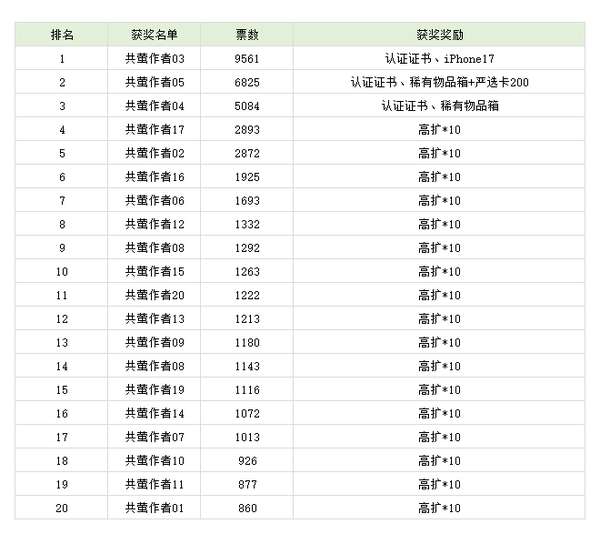 | 排名 | 获奖名单 | 票数 | 获奖奖励 |
|---|---|---|---|
| 1 | 共萤作者03 | 9561 | 认证证书、iPhone17 |
| 2 | 共萤作者05 | 6825 | 认证证书、稀有物品箱+严选卡200 |
| 3 | 共萤作者04 | 5084 | 认证证书、稀有物品箱 |
| 4 | 共萤作者17 | 2893 | 高扩*10 |
| 5 | 共萤作者02 | 2872 | 高扩*10 |
| 6 | 共萤作者16 | 1925 | 高扩*10 |
| 7 | 共萤作者06 | 1693 | 高扩*10 |
| 8 | 共萤作者12 | 1332 | 高扩*10 |
| 9 | 共萤作者08 | 1292 | 高扩*10 |
| 10 | 共萤作者15 | 1263 | 高扩*10 |
| 11 | 共萤作者20 | 1222 | 高扩*10 |
| 12 | 共萤作者13 | 1213 | 高扩*10 |
| 13 | 共萤作者09 | 1180 | 高扩*10 |
| 14 | 共萤作者08 | 1143 | 高扩*10 |
| 15 | 共萤作者19 | 1116 | 高扩*10 |
| 16 | 共萤作者14 | 1072 | 高扩*10 |
| 17 | 共萤作者07 | 1013 | 高扩*10 |
| 18 | 共萤作者10 | 926 | 高扩*10 |
| 19 | 共萤作者11 | 877 | 高扩*10 |
| 20 | 共萤作者01 | 860 | 高扩*10 |